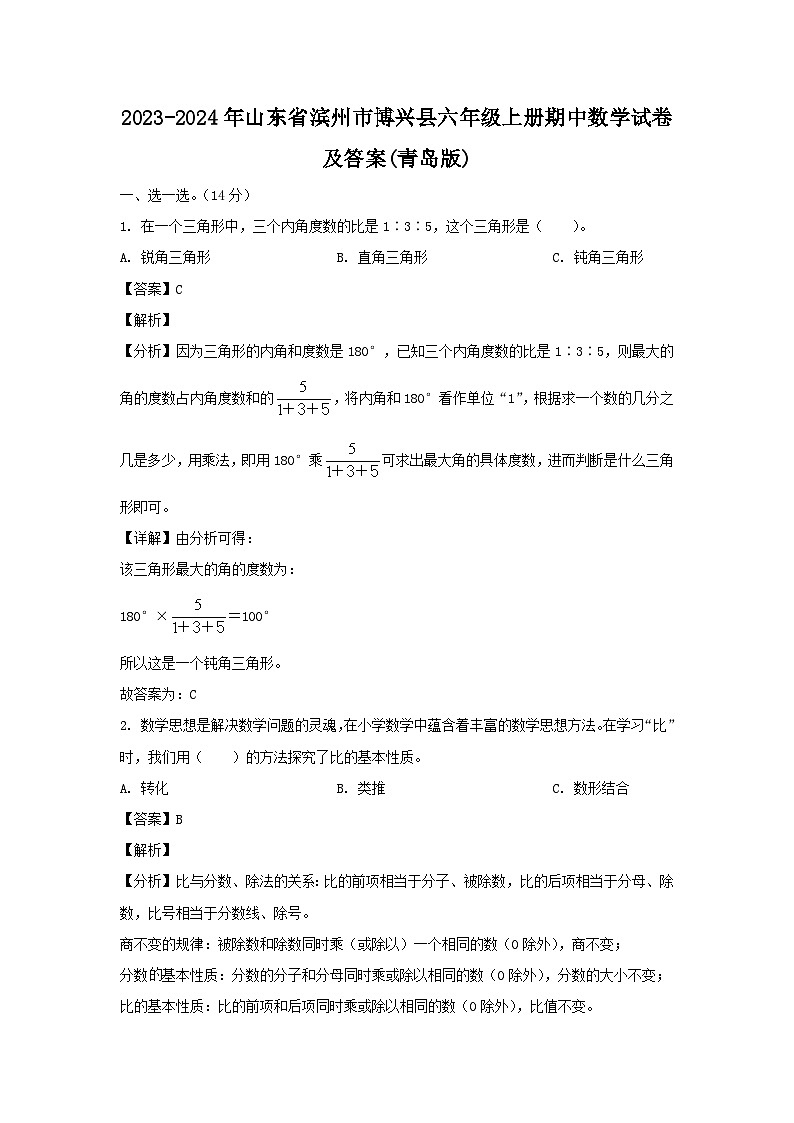 2023-2024年山东省滨州市博兴县六年级上册期中数学试卷及答案(青岛版)

一、选一选。(14分)

1. 在一个三角形中，三个内角度数的比是1∶3∶5，这个三角形是（　　）。

A. 锐角三角形　　B. 直角三角形　　C. 钝角三角形

【答案】C

【解析】

【分析】因为三角形的内角和度数是180°，已知三个内角度数的比是1∶3∶5，则最大的角的度数占内角度数和的$\frac{5}{1+3+5}$，将内角和180°看作单位“1”，根据求一个数的几分之几是多少，用乘法，即用180°乘$\frac{5}{1+3+5}$可求出最大角的具体度数，进而判断是什么三角形即可。

【详解】由分析可得：

该三角形最大的角的度数为：

$180°\times\frac{5}{1+3+5}=100°$

所以这是一个钝角三角形。

故答案为：C

2. 数学思想是解决数学问题的灵魂，在小学数学中蕴含着丰富的数学思想方法。在学习“比”时，我们用（　　）的方法探究了比的基本性质。

A. 转化　　B. 类推　　C. 数形结合

【答案】B

【解析】

【分析】比与分数、除法的关系：比的前项相当于分子、被除数，比的后项相当于分母、除数，比号相当于分数线、除号。

商不变的规律：被除数和除数同时乘（或除以）一个相同的数（0除外），商不变；

分数的基本性质：分数的分子和分母同时乘或除以相同的数（0除外），分数的大小不变；

比的基本性质：比的前项和后项同时乘或除以相同的数（0除外），比值不变。